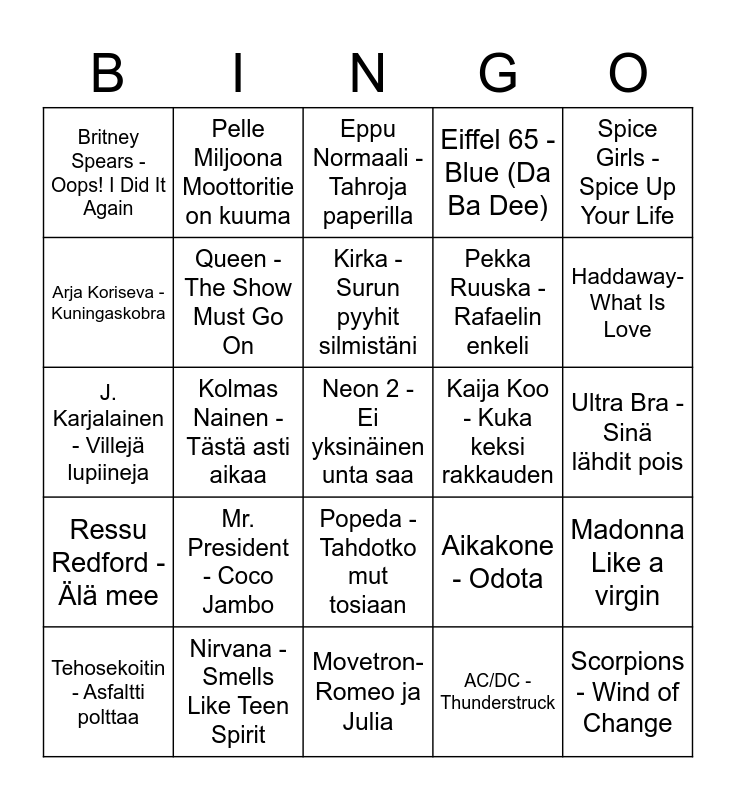 | B | I | N | G | O |
|---|---|---|---|---|
| Britney Spears - Oops! I Did It Again | Pelle Miljoona Moottoritie on kuuma | Eppu Normaali - Tahroja paperilla | Eiffel 65 - Blue (Da Ba Dee) | Spice Girls - Spice Up Your Life |
| Arja Koriseva - Kuningaskobra | Queen - The Show Must Go On | Kirka - Surun pyyhit silmistäni | Pekka Ruuska - Rafaelin enkeli | Haddaway- What Is Love |
| J. Karjalainen - Villejä lupiineja | Kolmas Nainen - Tästä asti aikaa | Neon 2 - Ei yksinäinen unta saa | Kaija Koo - Kuka keksi rakkauden | Ultra Bra - Sinä lähdit pois |
| Ressu Redford - Älä mee | Mr. President - Coco Jambo | Popeda - Tahdotko mut tosiaan | Aikakone - Odota | Madonna Like a virgin |
| Tehosekoitin - Asfaltti polttaa | Nirvana - Smells Like Teen Spirit | Movetron- Romeo ja Julia | AC/DC - Thunderstruck | Scorpions - Wind of Change |